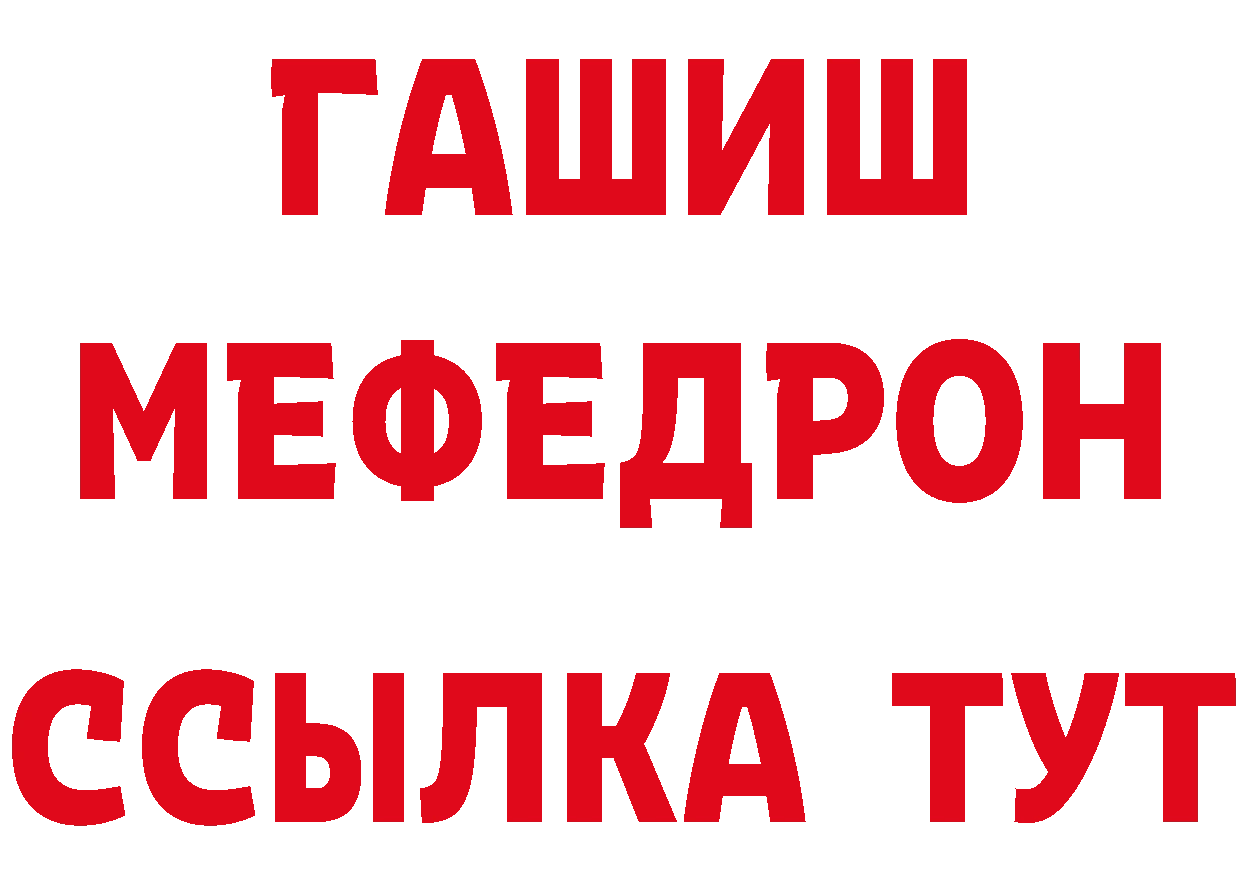 ГАШИШ
МЕФЕДРОН
ССЫЛКА ТУТ